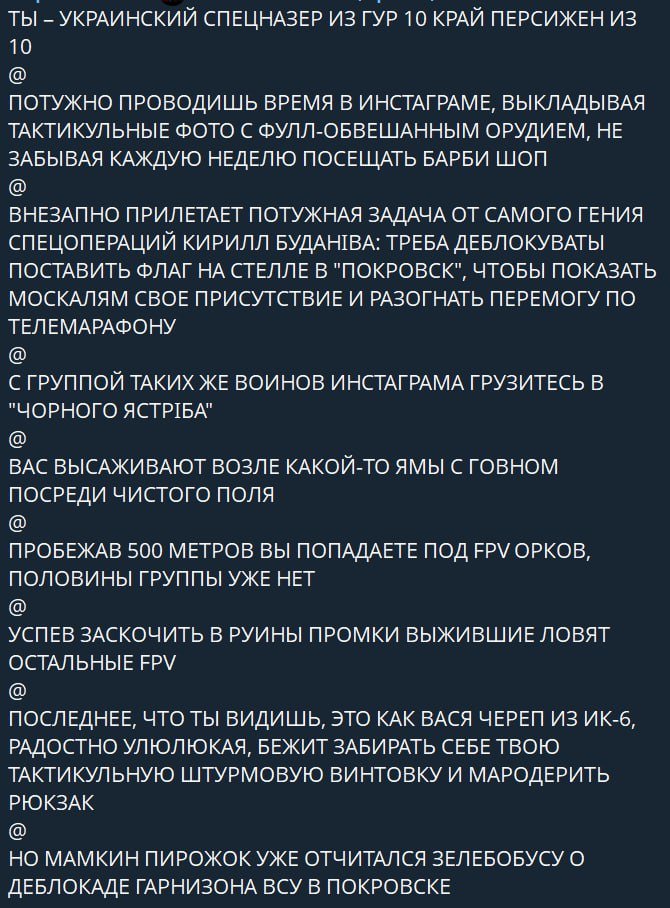 ТЫ – УКРАИНСКИЙ СПЕЦНАЗЕР ИЗ ГУР 10 КРАЙ ПЕРСИЖЕН ИЗ 10
@
ПОТУЖНО ПРОВОДИШЬ ВРЕМЯ В ИНСТАГРАМЕ, ВЫКЛАДЫВАЯ ТАКТИКУЛЬНЫЕ ФОТО С ФУЛЛ-ОБВЕШАННЫМ ОРУДИЕМ, НЕ ЗАБЫВАЯ КАЖДУЮ НЕДЕЛЮ ПОСЕЩАТЬ БАРБИ ШОП
@
ВНЕЗАПНО ПРИЛЕТАЕТ ПОТУЖНАЯ ЗАДАЧА ОТ САМОГО ГЕНИЯ СПЕЦОПЕРАЦИЙ КИРИЛЛ БУДАНІВА: ТРЕБА ДЕБЛОКУВАТЫ ПОСТАВИТЬ ФЛАГ НА СТЕЛЛЕ В "ПОКРОВСК", ЧТОБЫ ПОКАЗАТЬ МОСКАЛЯМ СВОЕ ПРИСУТСТВИЕ И РАЗОГНАТЬ ПЕРЕМОГУ ПО ТЕЛЕМАРАФОНУ
@
С ГРУППОЙ ТАКИХ ЖЕ ВОИНОВ ИНСТАГРАМА ГРУЗИТЕСЬ В "ЧОРНОГО ЯСТРІБА"
@
ВАС ВЫСАЖИВАЮТ ВОЗЛЕ КАКОЙ-ТО ЯМЫ С ГОВНОМ ПОСРЕДИ ЧИСТОГО ПОЛЯ
@
ПРОБЕЖАВ 500 МЕТРОВ ВЫ ПОПАДАЕТЕ ПОД FPV ОРКОВ, ПОЛОВИНЫ ГРУППЫ УЖЕ НЕТ
@
УСПЕВ ЗАСКОЧИТЬ В РУИНЫ ПРОМКИ ВЫЖИВШИЕ ЛОВЯТ ОСТАЛЬНЫЕ FPV
@
ПОСЛЕДНЕЕ, ЧТО ТЫ ВИДИШЬ, ЭТО КАК ВАСЯ ЧЕРЕП ИЗ ИК-6, РАДОСТНО УЛЮЛЮКАЯ, БЕЖИТ ЗАБИРАТЬ СЕБЕ ТВОЮ ТАКТИКУЛЬНУЮ ШТУРМОВУЮ ВИНТОВКУ И МАРОДЕРИТЬ РЮКЗАК
@
НО МАМКИН ПИРОЖОК УЖЕ ОТЧИТАЛСЯ ЗЕЛЕБОБУСУ О ДЕБЛОКАДЕ ГАРНИЗОНА ВСУ В ПОКРОВСКЕ